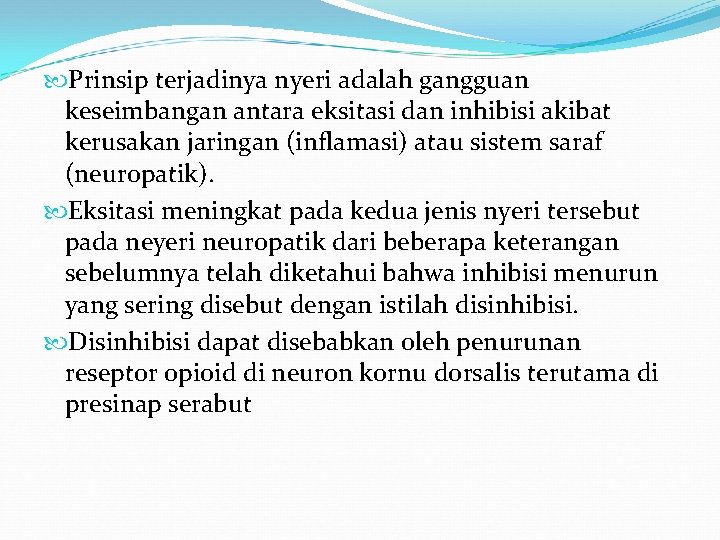 Prinsip terjadinya nyeri adalah gangguan keseimbangan antara eksitasi dan inhibisi akibat kerusakan jaringan (inflamasi) atau sistem saraf (neuropatik).

Eksitasi meningkat pada kedua jenis nyeri tersebut pada neyeri neuropatik dari beberapa keterangan sebelumnya telah diketahui bahwa inhibisi menurun yang sering disebut dengan istilah disinhibisi.

Disinhibisi dapat disebabkan oleh penurunan reseptor opioid di neuron kornu dorsalis terutama di presinap serabut